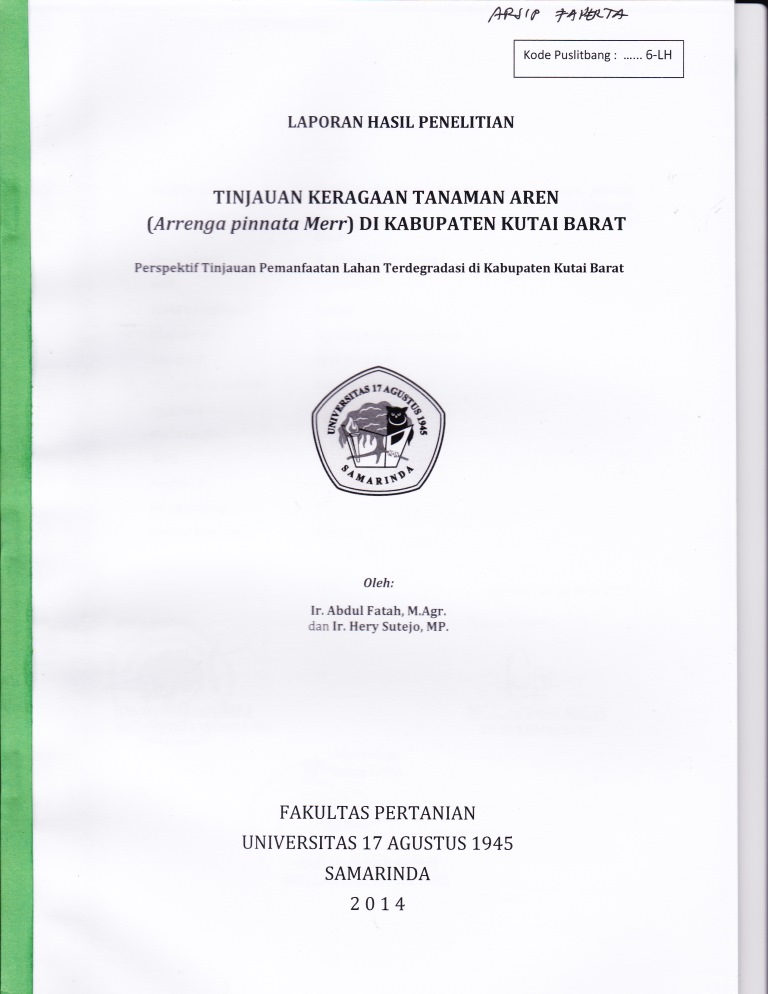 ARSIP FAPERTA

Kode Puslitbang : ...... 6-LH

LAPORAN HASIL PENELITIAN

TINJAUAN KERAGAAN TANAMAN AREN
(Arrenga pinnata Merr) DI KABUPATEN KUTAI BARAT

Perspektif Tinjauan Pemanfaatan Lahan Terdegradasi di Kabupaten Kutai Barat

UNIVERSITAS 17 AGUSTUS 1945
SAMARINDA

Oleh:

Ir. Abdul Fatah, M.Agr.
dan Ir. Hery Sutejo, MP.

FAKULTAS PERTANIAN
UNIVERSITAS 17 AGUSTUS 1945
SAMARINDA
2014